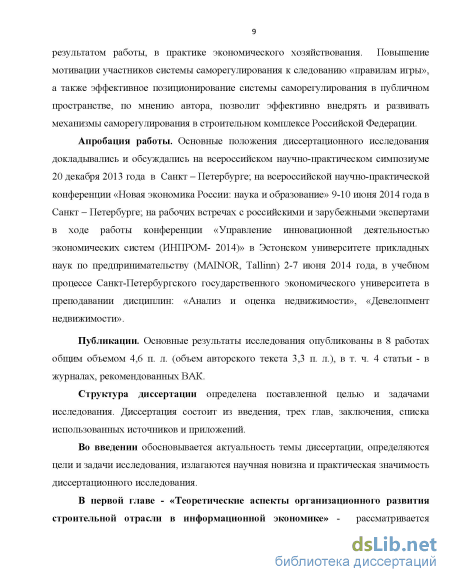 9

результатом работы, в практике экономического хозяйствования. Повышение мотивации участников системы саморегулирования к следованию «правилам игры», а также эффективное позиционирование системы саморегулирования в публичном пространстве, по мнению автора, позволит эффективно внедрять и развивать механизмы саморегулирования в строительном комплексе Российской Федерации.

Апробация работы. Основные положения диссертационного исследования докладывались и обсуждались на всероссийском научно-практическом симпозиуме 20 декабря 2013 года в Санкт – Петербурге; на всероссийской научно-практической конференции «Новая экономика России: наука и образование» 9-10 июня 2014 года в Санкт – Петербурге; на рабочих встречах с российскими и зарубежными экспертами в ходе работы конференции «Управление инновационной деятельностью экономических систем (ИНПРОМ- 2014)» в Эстонском университете прикладных наук по предпринимательству (MAINOR, Tallinn) 2-7 июня 2014 года, в учебном процессе Санкт-Петербургского государственного экономического университета в преподавании дисциплин: «Анализ и оценка недвижимости», «Девелопмент недвижимости».

Публикации. Основные результаты исследования опубликованы в 8 работах общим объемом 4,6 п. л. (объем авторского текста 3,3 п. л.), в т. ч. 4 статьи - в журналах, рекомендованных ВАК.

Структура диссертации определена поставленной целью и задачами исследования. Диссертация состоит из введения, трех глав, заключения, списка использованных источников и приложений.

Во введении обосновывается актуальность темы диссертации, определяются цели и задачи исследования, излагаются научная новизна и практическая значимость диссертационного исследования.

В первой главе - «Теоретические аспекты организационного развития строительной отрасли в информационной экономике» - рассматривается

dsLib.net
библиотека диссертаций